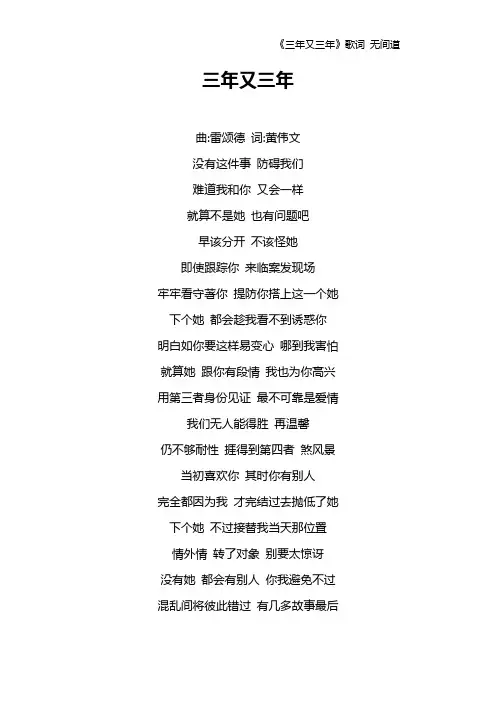 《三年又三年》歌词 无间道

三年又三年

曲:雷颂德 词:黄伟文

没有这件事 防碍我们

难道我和你 又会一样

就算不是她 也有问题吧

早该分开 不该怪她

即使跟踪你 来临案发现场

牢牢看守著你 提防你搭上这一个她

下个她 都会趁我看不到诱惑你

明白如你要这样易变心 哪到我害怕

就算她 跟你有段情 我也为你高兴

用第三者身份见证 最不可靠是爱情

我们无人能得胜 再温馨

仍不够耐性 捱得到第四者 煞风景

当初喜欢你 其时你有别人

完全都因为我 才完结过去抛低了她

下个她 不过接替我当天那位置

情外情 转了对象 别要太惊讶

没有她 都会有别人 你我避免不过

混乱间将彼此错过 有几多故事最后